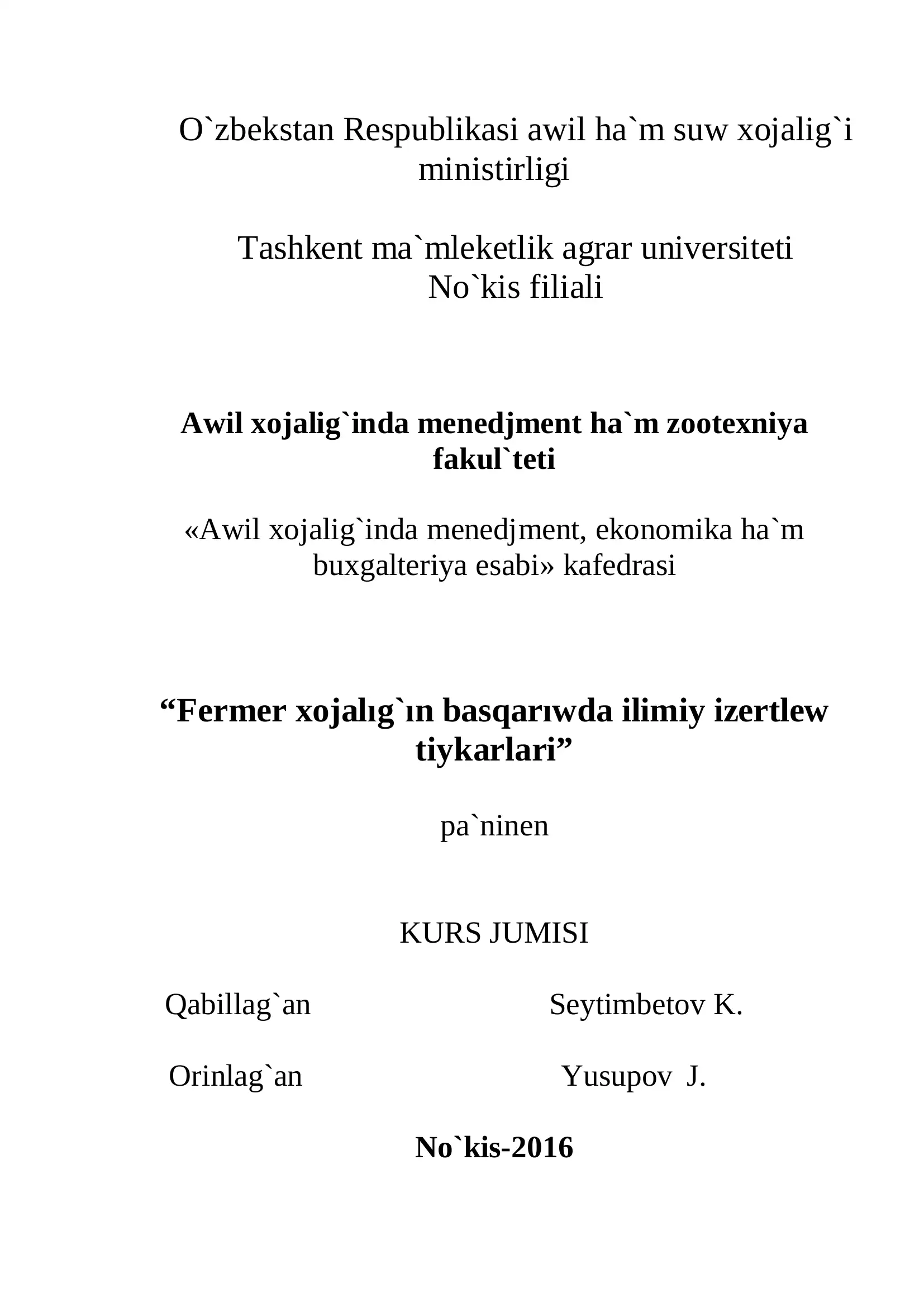 O`zbekstan Respublikasi awil ha`m suw xojalig`i ministirligi

Tashkent ma`mleketlik agrar universiteti No`kis filiali

Awil xojalig`inda menedjment ha`m zootexniya fakul`teti

«Awil xojalig`inda menedjment, ekonomika ha`m buxgalteriya esabi» kafedrasi

“Fermer xojalıg`ın basqarıwda ilimiy izertlew tiykarlari”

pa`ninen

KURS JUMISI

Qabillag`an Seytimbetov K.

Orinlag`an Yusupov J.

No`kis-2016